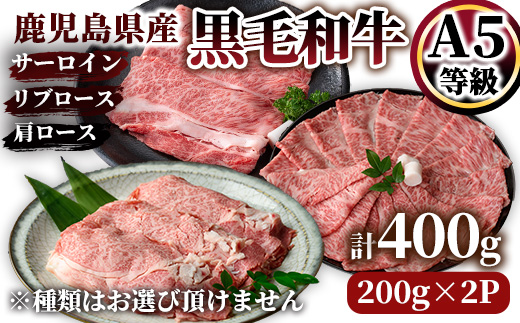 鹿児島県産 黒毛和牛

A5 等級

サーロイン

リブロース

肩ロース

計400g

200g×2P

※種類はお選び頂けません